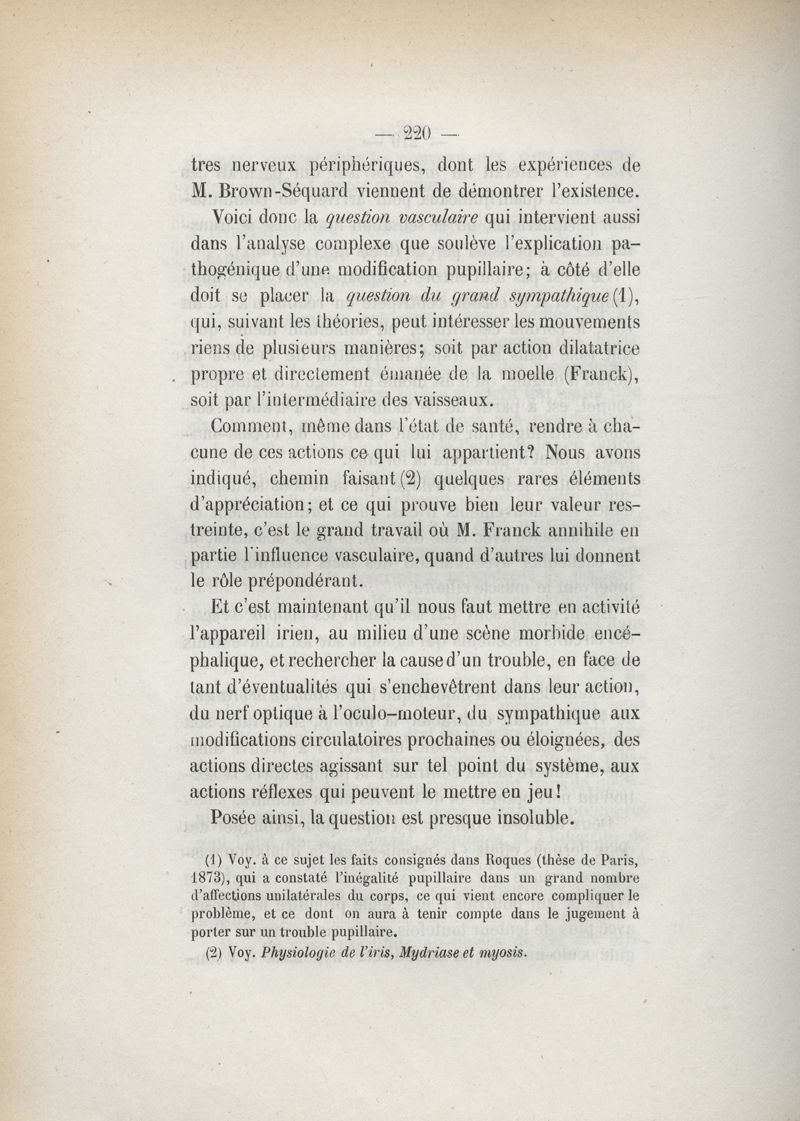 — 220 —

tres nerveux périphériques, dont les expériences de M. Brown-Séquard viennent de démontrer l'existence.

Voici donc la question vasculaire qui intervient aussi dans l'analyse complexe que soulève l'explication pathogénique d'une modification pupillaire; à côté d'elle doit se placer la question du grand sympathique (1), qui, suivant les théories, peut intéresser les mouvements riens de plusieurs manières; soit par action dilatatrice propre et directement émanée de la moelle (Franck), soit par l'intermédiaire des vaisseaux.

Comment, même dans l'état de santé, rendre à chacune de ces actions ce qui lui appartient? Nous avons indiqué, chemin faisant (2) quelques rares éléments d'appréciation; et ce qui prouve bien leur valeur restreinte, c'est le grand travail où M. Franck annihile en partie l'influence vasculaire, quand d'autres lui donnent le rôle prépondérant.

Et c'est maintenant qu'il nous faut mettre en activité l'appareil irien, au milieu d'une scène morbide encéphalique, et rechercher la cause d'un trouble, en face de tant d'éventualités qui s'enchevêtrent dans leur action, du nerf optique à l'oculo-moteur, du sympathique aux modifications circulatoires prochaines ou éloignées, des actions directes agissant sur tel point du système, aux actions réflexes qui peuvent le mettre en jeu!

Posée ainsi, la question est presque insoluble.

(1) Voy. à ce sujet les faits consignés dans Roques (thèse de Paris, 1873), qui a constaté l'inégalité pupillaire dans un grand nombre d'affections unilatérales du corps, ce qui vient encore compliquer le problème, et ce dont on aura à tenir compte dans le jugement à porter sur un trouble pupillaire.

(2) Voy. Physiologie de l'iris, Mydriase et myosis.